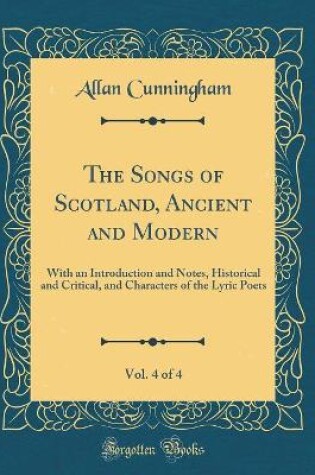 Allan Cunningham

The Songs of Scotland, Ancient and Modern

With an Introduction and Notes, Historical and Critical, and Characters of the Lyric Poets

Vol. 4 of 4

Forgotten Books